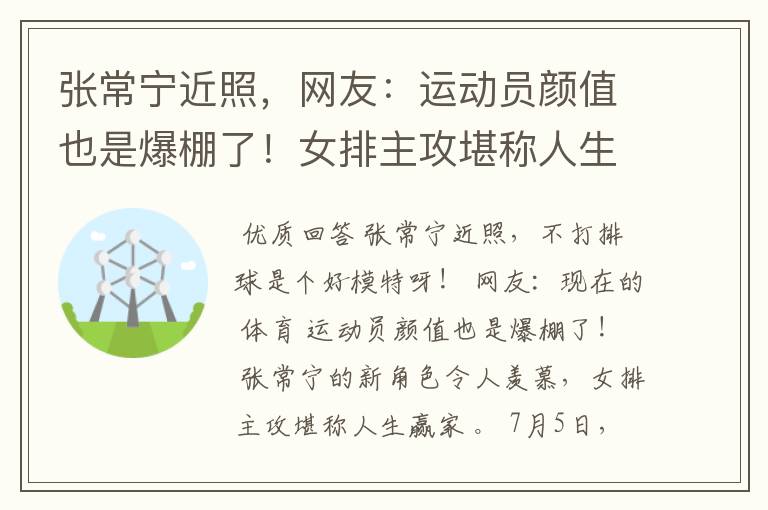 张常宁近照，网友：运动员颜值也是爆棚了！女排主攻堪称人生

优质回答 张常宁近照，不打排球是个好模特呀！ 网友：现在的体育 运动员颜值也是爆棚了！ 张常宁的新角色令人羡慕，女排主攻堪称人生赢家。 7月5日，